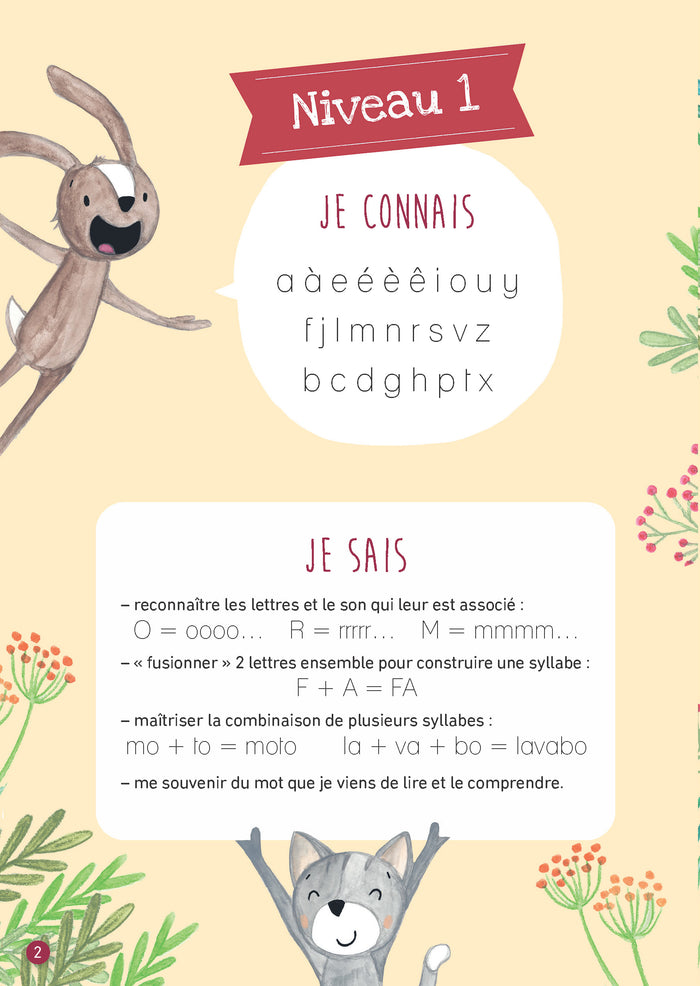 Niveau 1

JE CONNAIS

a à e é è ê i o u y
f j l m n r s v z
b c d g h p t x

JE SAIS

– reconnaître les lettres et le son qui leur est associé :
O = oooo… R = rrrrr… M = mmmm…

– « fusionner » 2 lettres ensemble pour construire une syllabe :
F + A = FA

– maîtriser la combinaison de plusieurs syllabes :
mo + to = moto la + va + bo = lavabo

– me souvenir du mot que je viens de lire et le comprendre.

2